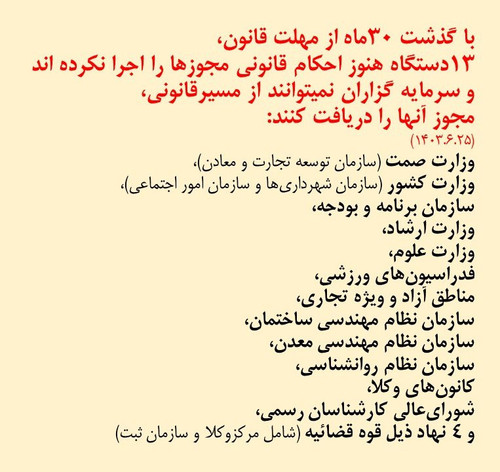 با گذشت ۳۰ماه از مهلت قانون، ۱۳دستگاه هنوز احکام قانونی مجوزها را اجرا نکرده اند و سرمایه گزاران نمیتوانند از مسیرقانونی، مجوز آنها را دریافت کنند:
(۱۴۰۳.۶.۲۵)

وزارت صمت (سازمان توسعه تجارت و معادن)،
وزارت کشور (سازمان شهرداری‌ها و سازمان امور اجتماعی)،
سازمان برنامه و بودجه،
وزارت ارشاد،
وزارت علوم،
فدراسیون‌های ورزشی،
مناطق آزاد و ویژه تجاری،
سازمان نظام مهندسی ساختمان،
سازمان نظام مهندسی معدن،
سازمان نظام روانشناسی،
کانون‌های وکلا،
شورای‌عالی کارشناسان رسمی،
و ٤ نهاد ذیل قوه قضائیه (شامل مرکزوکلا و سازمان ثبت)